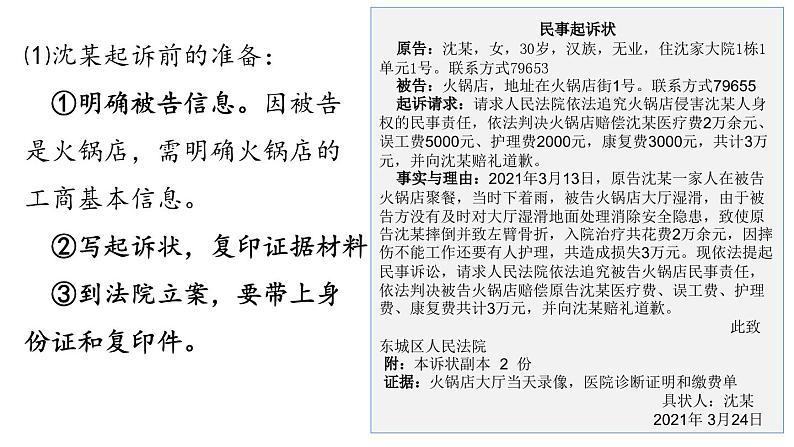 ⑴沈某起诉前的准备：

①明确被告信息。因被告是火锅店，需明确火锅店的工商基本信息。

②写起诉状，复印证据材料

③到法院立案，要带上身份证和复印件。

民事起诉状

原告：沈某，女，30岁，汉族，无业，住沈家大院1栋1单元1号。联系方式79653

被告：火锅店，地址在火锅店街1号。联系方式79655

起诉请求：请求人民法院依法追究火锅店侵害沈某人身权的民事责任，依法判决火锅店赔偿沈某医疗费2万余元、误工费5000元、护理费2000元，康复费3000元，共计3万元，并向沈某赔礼道歉。

事实与理由：2021年3月13日，原告沈某一家人在被告火锅店聚餐，当时下着雨，被告火锅店大厅湿滑，由于被告方没有及时对大厅湿滑地面处理消除安全隐患，致使原告沈某摔倒并致左臂骨折，入院治疗共花费2万余元，因摔伤不能工作还要有人护理，共造成损失3万元。现依法提起民事诉讼，请求人民法院依法追究被告火锅店民事责任，依法判决被告火锅店赔偿原告沈某医疗费、误工费、护理费、康复费共计3万元，并向沈某赔礼道歉。

此致

东城区人民法院

附：本诉状副本 2 份

证据：火锅店大厅当天录像，医院诊断证明和缴费单

具状人：沈某

2021年 3月24日